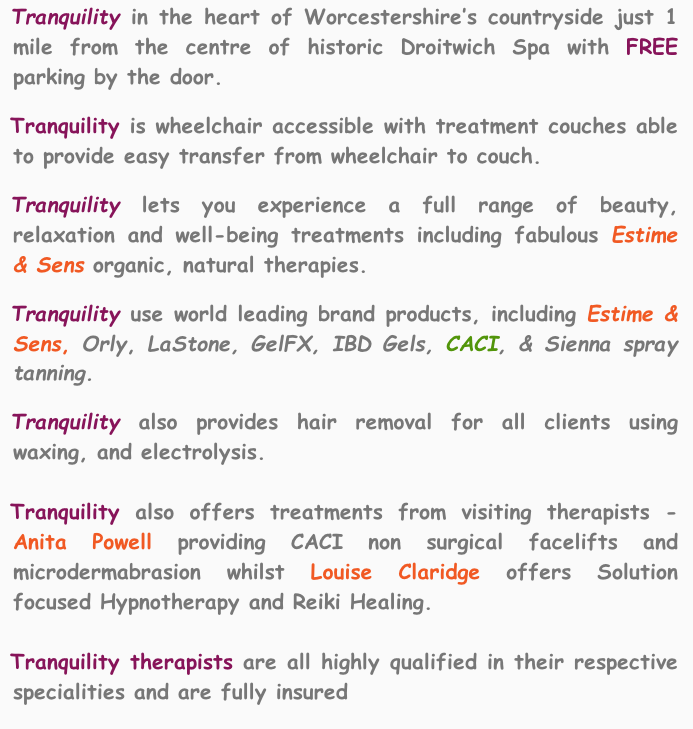 Tranquility in the heart of Worcestershire's countryside just 1 mile from the centre of historic Droitwich Spa with FREE parking by the door.

Tranquility is wheelchair accessible with treatment couches able to provide easy transfer from wheelchair to couch.

Tranquility lets you experience a full range of beauty, relaxation and well-being treatments including fabulous Estime & Sens organic, natural therapies.

Tranquility use world leading brand products, including Estime & Sens, Orly, LaStone, GelFX, IBD Gels, CACI, & Sienna spray tanning.

Tranquility also provides hair removal for all clients using waxing, and electrolysis.

Tranquility also offers treatments from visiting therapists - Anita Powell providing CACI non surgical facelifts and microdermabrasion whilst Louise Claridge offers Solution focused Hypnotherapy and Reiki Healing.

Tranquility therapists are all highly qualified in their respective specialities and are fully insured